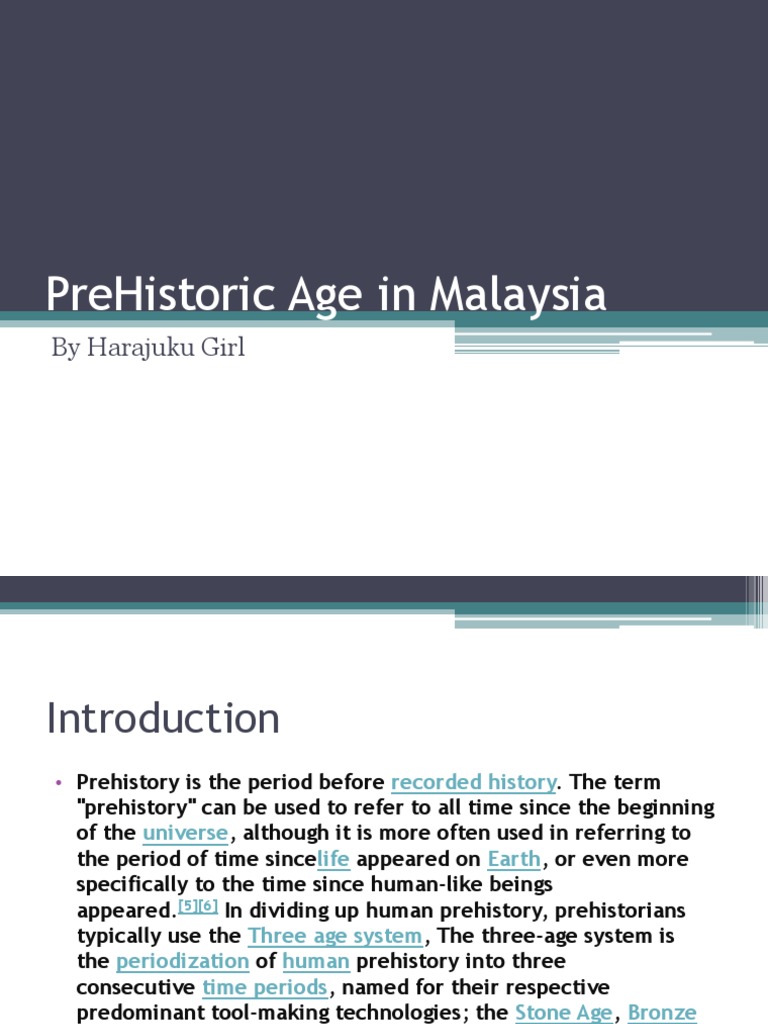 PreHistoric Age in Malaysia

By Harajuku Girl

Introduction

• Prehistory is the period before recorded history. The term "prehistory" can be used to refer to all time since the beginning of the universe, although it is more often used in referring to the period of time sincelife appeared on Earth, or even more specifically to the time since human-like beings appeared.[5][6] In dividing up human prehistory, prehistorians typically use the Three age system, The three-age system is the periodization of human prehistory into three consecutive time periods, named for their respective predominant tool-making technologies; the Stone Age, Bronze